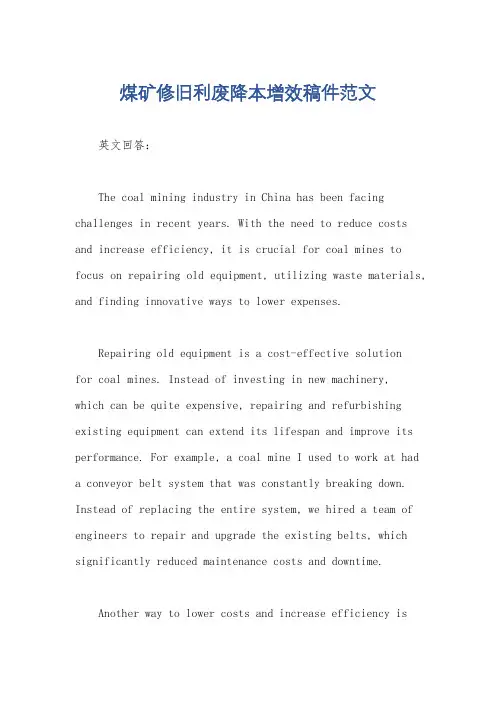 煤矿修旧利废降本增效稿件范文

英文回答：

The coal mining industry in China has been facing challenges in recent years. With the need to reduce costs and increase efficiency, it is crucial for coal mines to focus on repairing old equipment, utilizing waste materials, and finding innovative ways to lower expenses.

Repairing old equipment is a cost-effective solution for coal mines. Instead of investing in new machinery, which can be quite expensive, repairing and refurbishing existing equipment can extend its lifespan and improve its performance. For example, a coal mine I used to work at had a conveyor belt system that was constantly breaking down. Instead of replacing the entire system, we hired a team of engineers to repair and upgrade the existing belts, which significantly reduced maintenance costs and downtime.

Another way to lower costs and increase efficiency is